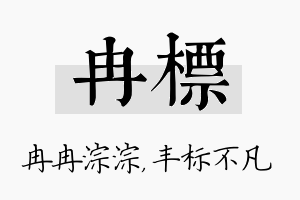 冉標

冉冉淙淙，丰标不凡